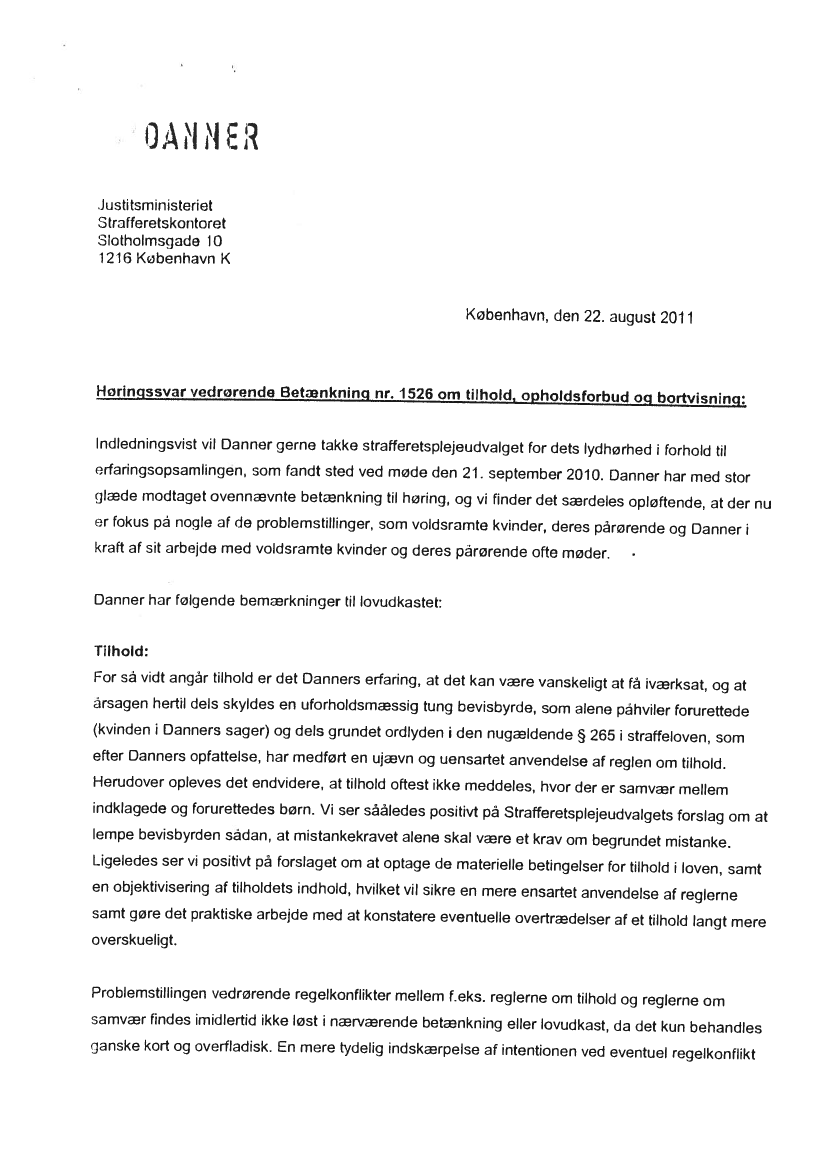 DANNER

Justitsministeriet
Strafferetskontoret
Slotholmsgade 10
1216 København K

København, den 22. august 2011

Høringssvar vedrørende Betænkning nr. 1526 om tilhold, opholdsforbud og bortvisning:

Indledningsvist vil Danner gerne takke strafferetsplejeudvalget for dets lydhørhed i forhold til erfaringsopsamlingen, som fandt sted ved møde den 21. september 2010. Danner har med stor glæde modtaget ovennævnte betænkning til høring, og vi finder det særdeles opløftende, at der nu er fokus på nogle af de problemstillinger, som voldsramte kvinder, deres pårørende og Danner i kraft af sit arbejde med voldsramte kvinder og deres pårørende ofte møder.

Danner har følgende bemærkninger til lovudkastet:

Tilhold:
For så vidt angår tilhold er det Danners erfaring, at det kan være vanskeligt at få iværksat, og at årsagen hertil dels skyldes en uforholdsmæssig tung bevisbyrde, som alene påhviler forurettede (kvinden i Danners sager) og dels grundet ordlyden i den nugældende § 265 i straffeloven, som efter Danners opfattelse, har medført en ujævn og uensartet anvendelse af reglen om tilhold. Herudover opleves det endvidere, at tilhold oftest ikke meddeles, hvor der er samvær mellem indklagede og forurettedes børn. Vi ser således positivt på Strafferetsplejeudvalgets forslag om at lempe bevisbyrden sådan, at mistankekravet alene skal være et krav om begrundet mistanke. Ligeledes ser vi positivt på forslaget om at optage de materielle betingelser for tilhold i loven, samt en objektivisering af tilholdets indhold, hvilket vil sikre en mere ensartet anvendelse af reglerne samt gøre det praktiske arbejde med at konstatere eventuelle overtrædelser af et tilhold langt mere overskueligt.

Problemstillingen vedrørende regelkonflikter mellem f.eks. reglerne om tilhold og reglerne om samvær findes imidlertid ikke løst i nærværende betænkning eller lovudkast, da det kun behandles ganske kort og overfladisk. En mere tydelig indskærpelse af intentionen ved eventuel regelkonflikt